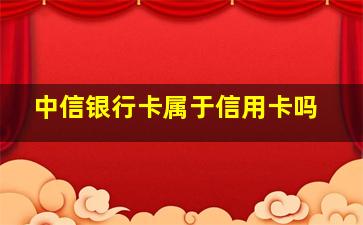 中信银行卡属于信用卡吗